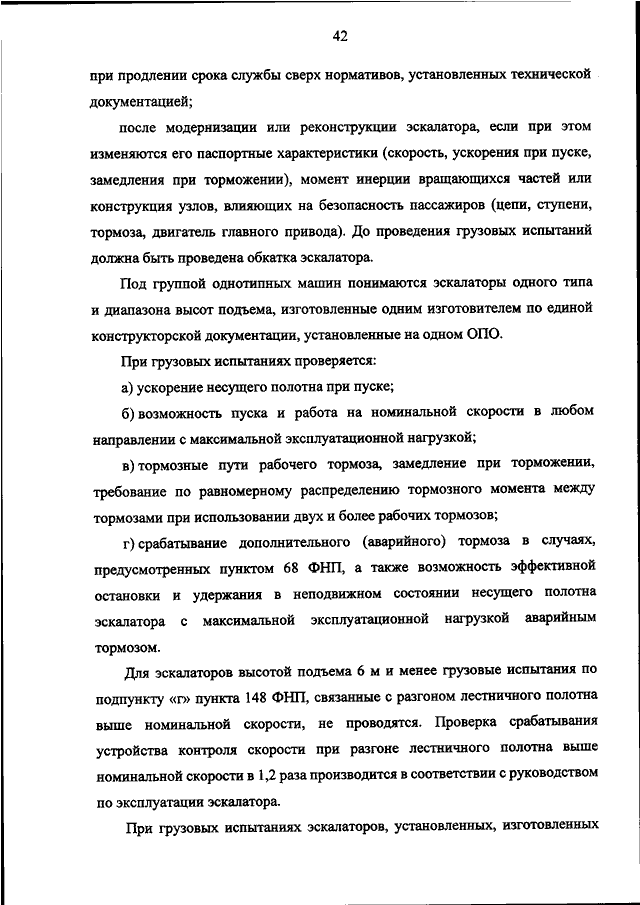 42

при продлении срока службы сверх нормативов, установленных технической документацией;

после модернизации или реконструкции эскалатора, если при этом изменяются его паспортные характеристики (скорость, ускорения при пуске, замедления при торможении), момент инерции вращающихся частей или конструкция узлов, влияющих на безопасность пассажиров (цепи, ступени, тормоза, двигатель главного привода). До проведения грузовых испытаний должна быть проведена обкатка эскалатора.

Под группой однотипных машин понимаются эскалаторы одного типа и диапазона высот подъема, изготовленные одним изготовителем по единой конструкторской документации, установленные на одном ОПО.

При грузовых испытаниях проверяется:

а) ускорение несущего полотна при пуске;

б) возможность пуска и работа на номинальной скорости в любом направлении с максимальной эксплуатационной нагрузкой;

в) тормозные пути рабочего тормоза, замедление при торможении, требование по равномерному распределению тормозного момента между тормозами при использовании двух и более рабочих тормозов;

г) срабатывание дополнительного (аварийного) тормоза в случаях, предусмотренных пунктом 68 ФНП, а также возможность эффективной остановки и удержания в неподвижном состоянии несущего полотна эскалатора с максимальной эксплуатационной нагрузкой аварийным тормозом.

Для эскалаторов высотой подъема 6 м и менее грузовые испытания по подпункту «г» пункта 148 ФНП, связанные с разгоном лестничного полотна выше номинальной скорости, не проводятся. Проверка срабатывания устройства контроля скорости при разгоне лестничного полотна выше номинальной скорости в 1,2 раза производится в соответствии с руководством по эксплуатации эскалатора.

При грузовых испытаниях эскалаторов, установленных, изготовленных